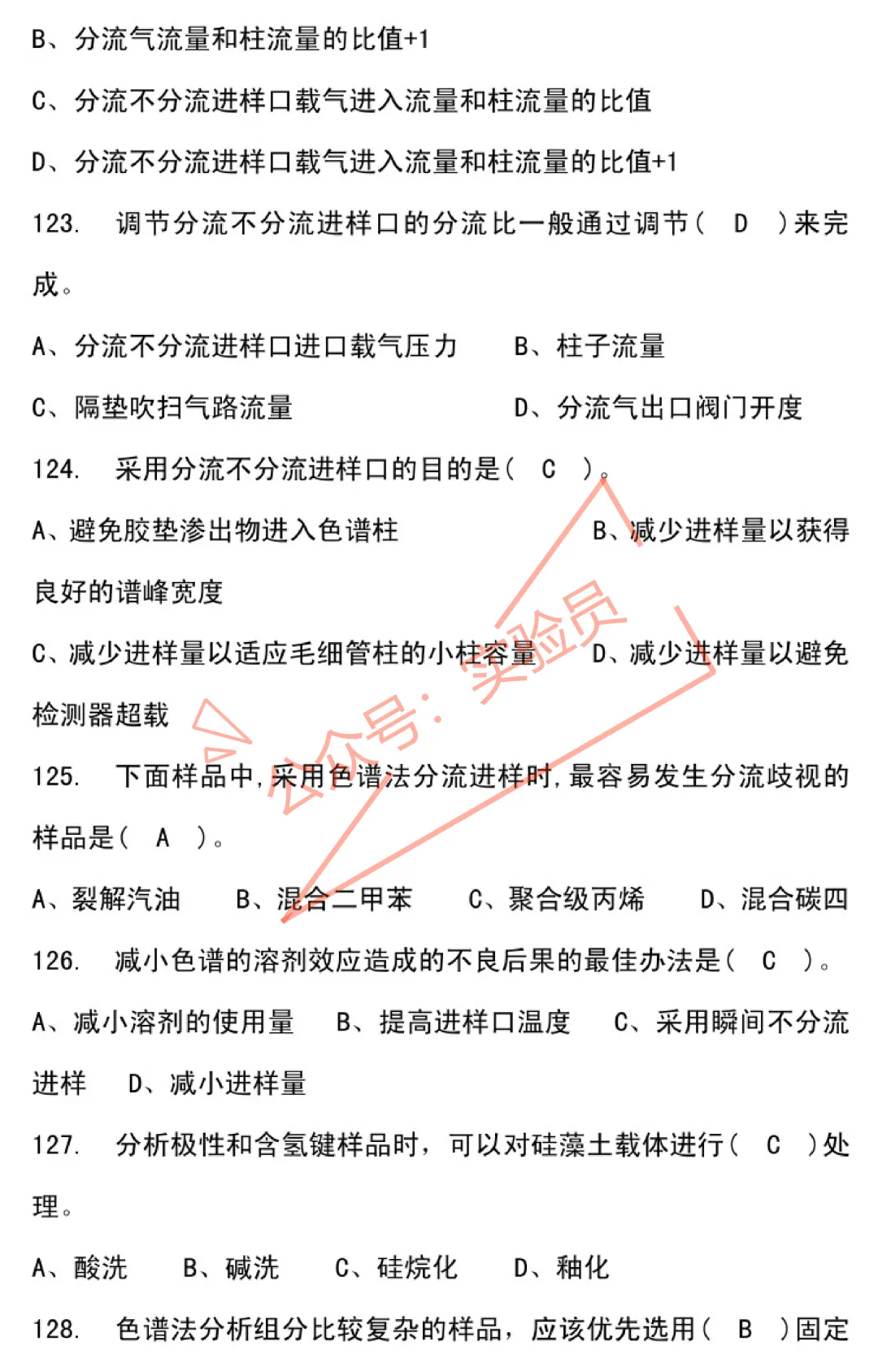 B、分流气流量和柱流量的比值+1

C、分流不分流进样口载气进入流量和柱流量的比值

D、分流不分流进样口载气进入流量和柱流量的比值+1

123. 调节分流不分流进样口的分流比一般通过调节（ D ）来完成。

A、分流不分流进样口进口载气压力 B、柱子流量

C、隔垫吹扫气路流量 D、分流气出口阀门开度

124. 采用分流不分流进样口的目的是（ C ）。

A、避免胶垫渗出物进入色谱柱 B、减少进样量以获得良好的谱峰宽度

C、减少进样量以适应毛细管柱的小柱容量 D、减少进样量以避免检测器超载

125. 下面样品中，采用色谱法分流进样时，最容易发生分流歧视的样品是（ A ）。

A、裂解汽油 B、混合二甲苯 C、聚合级丙烯 D、混合碳四

126. 减小色谱的溶剂效应造成的不良后果的最佳办法是（ C ）。

A、减小溶剂的使用量 B、提高进样口温度 C、采用瞬间不分流进样 D、减小进样量

127. 分析极性和含氢键样品时，可以对硅藻土载体进行（ C ）处理。

A、酸洗 B、碱洗 C、硅烷化 D、釉化

128. 色谱法分析组分比较复杂的样品，应该优先选用（ B ）固定

公众号：实验员